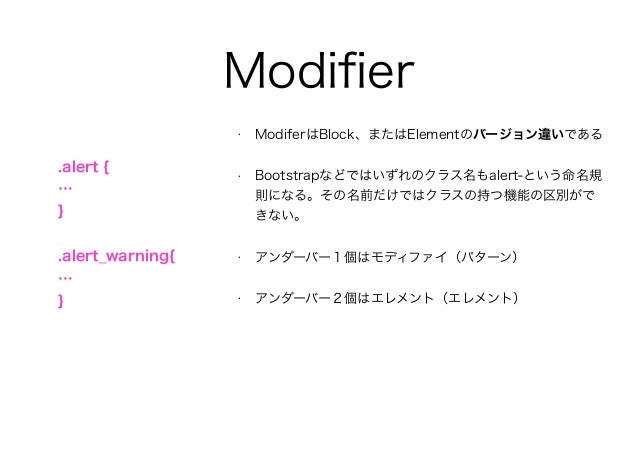 Modifier

.alert {
…
}

.alert_warning{
…
}

· ModiferはBlock、またはElementのバージョン違いである

· Bootstrapなどではいずれのクラス名もalert-という命名規則になる。その名前だけではクラスの持つ機能の区別ができない。

· アンダーバー１個はモディファイ（パターン）

· アンダーバー２個はエレメント（エレメント）